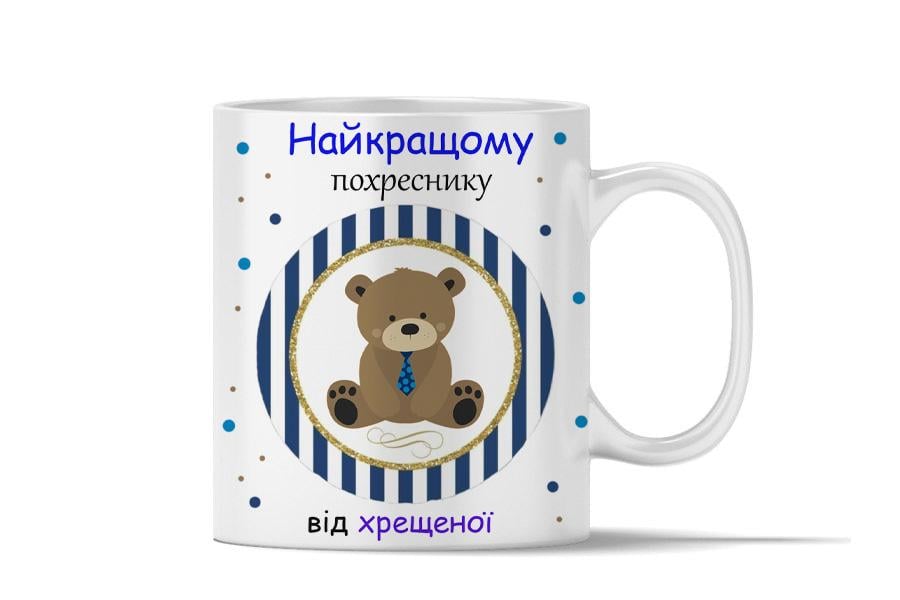 Найкращому
похреснику

від хрещеної